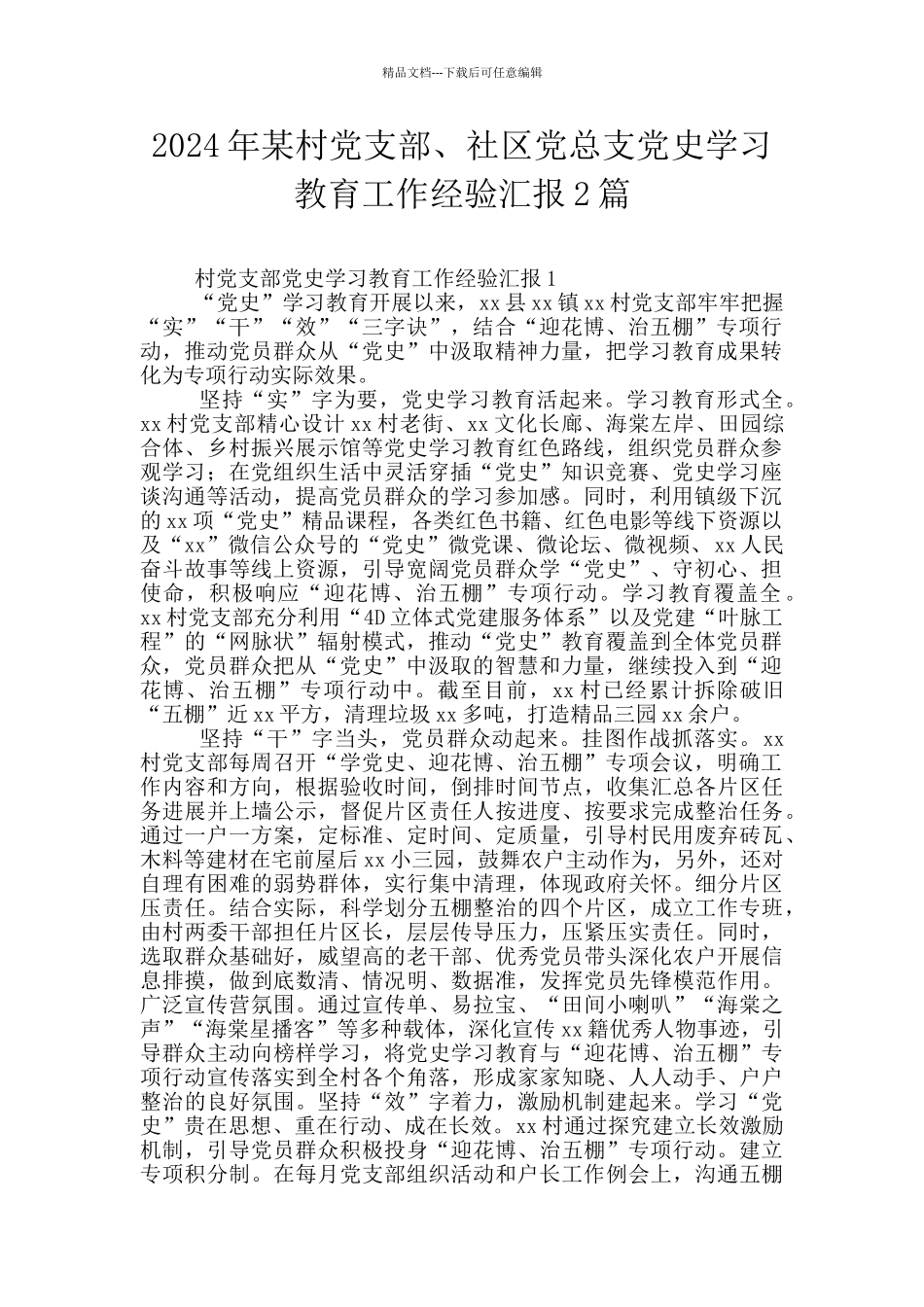 精品文档---下载后可任意编辑

2024年某村党支部、社区党总支党史学习教育工作经验汇报2篇

村党支部党史学习教育工作经验汇报1

“党史”学习教育开展以来，xx县xx镇xx村党支部牢牢把握“实”“干”“效”“三字诀”，结合“迎花博、治五棚”专项行动，推动党员群众从“党史”中汲取精神力量，把学习教育成果转化为专项行动实际效果。

坚持“实”字为要，党史学习教育活起来。学习教育形式全。xx村党支部精心设计xx村老街、xx文化长廊、海棠左岸、田园综合体、乡村振兴展示馆等党史学习教育红色路线，组织党员群众参观学习；在党组织生活中灵活穿插“党史”知识竞赛、党史学习座谈沟通等活动，提高党员群众的学习参加感。同时，利用镇级下沉的xx项“党史”精品课程，各类红色书籍、红色电影等线下资源以及“xx”微信公众号的“党史”微党课、微论坛、微视频、xx人民奋斗故事等线上资源，引导宽阔党员群众学“党史”、守初心、担使命，积极响应“迎花博、治五棚”专项行动。学习教育覆盖全。xx村党支部充分利用“4D立体式党建服务体系”以及党建“叶脉工程”的“网脉状”辐射模式，推动“党史”教育覆盖到全体党员群众，党员群众把从“党史”中汲取的智慧和力量，继续投入到“迎花博、治五棚”专项行动中。截至目前，xx村已经累计拆除破旧“五棚”近xx平方，清理垃圾xx多吨，打造精品三园xx余户。

坚持“干”字当头，党员群众动起来。挂图作战抓落实。xx村党支部每周召开“学党史、迎花博、治五棚”专项会议，明确工作内容和方向，根据验收时间，倒排时间节点，收集汇总各片区任务进展并上墙公示，督促片区责任人按进度、按要求完成整治任务。通过一户一方案，定标准、定时间、定质量，引导村民用废弃砖瓦、木料等建材在宅前屋后xx小三园，鼓舞农户主动作为，另外，还对自理有困难的弱势群体，实行集中清理，体现政府关怀。细分片区压责任。结合实际，科学划分五棚整治的四个片区，成立工作专班，由村两委干部担任片区长，层层传导压力，压紧压实责任。同时，选取群众基础好，威望高的老干部、优秀党员带头深化农户开展信息排摸，做到底数清、情况明、数据准，发挥党员先锋模范作用。广泛宣传营氛围。通过宣传单、易拉宝、“田间小喇叭”“海棠之声”“海棠星播客”等多种载体，深化宣传xx籍优秀人物事迹，引导群众主动向榜样学习，将党史学习教育与“迎花博、治五棚”专项行动宣传落实到全村各个角落，形成家家知晓、人人动手、户户整治的良好氛围。坚持“效”字着力，激励机制建起来。学习“党史”贵在思想、重在行动、成在长效。xx村通过探究建立长效激励机制，引导党员群众积极投身“迎花博、治五棚”专项行动。建立专项积分制。在每月党支部组织活动和户长工作例会上，沟通五棚